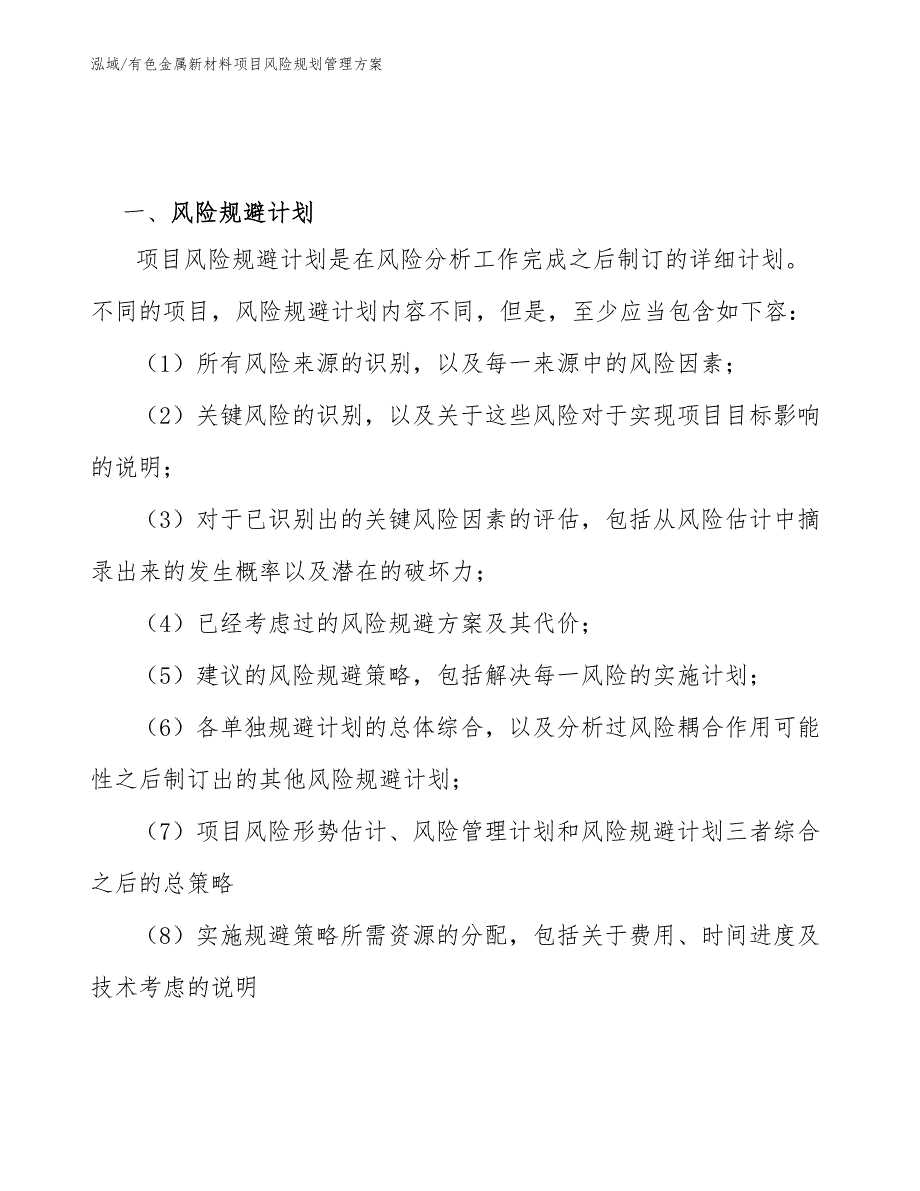 泓域/有色金属新材料项目风险规划管理方案

一、风险规避计划

项目风险规避计划是在风险分析工作完成之后制订的详细计划。不同的项目，风险规避计划内容不同，但是，至少应当包含如下容：

（1）所有风险来源的识别，以及每一来源中的风险因素；

（2）关键风险的识别，以及关于这些风险对于实现项目目标影响的说明；

（3）对于已识别出的关键风险因素的评估，包括从风险估计中摘录出来的发生概率以及潜在的破坏力；

（4）已经考虑过的风险规避方案及其代价；

（5）建议的风险规避策略，包括解决每一风险的实施计划；

（6）各单独规避计划的总体综合，以及分析过风险耦合作用可能性之后制订出的其他风险规避计划；

（7）项目风险形势估计、风险管理计划和风险规避计划三者综合之后的总策略

（8）实施规避策略所需资源的分配，包括关于费用、时间进度及技术考虑的说明